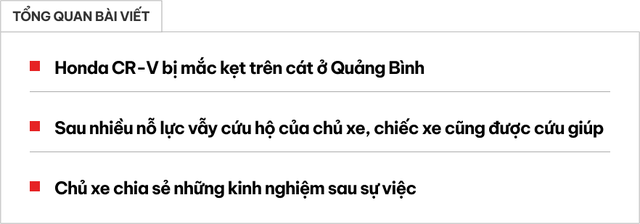 TỔNG QUAN BÀI VIẾT

Honda CR-V bị mắc kẹt trên cát ở Quảng Bình

Sau nhiều nỗ lực vẫy cứu hộ của chủ xe, chiếc xe cũng được cứu giúp

Chủ xe chia sẻ những kinh nghiệm sau sự việc